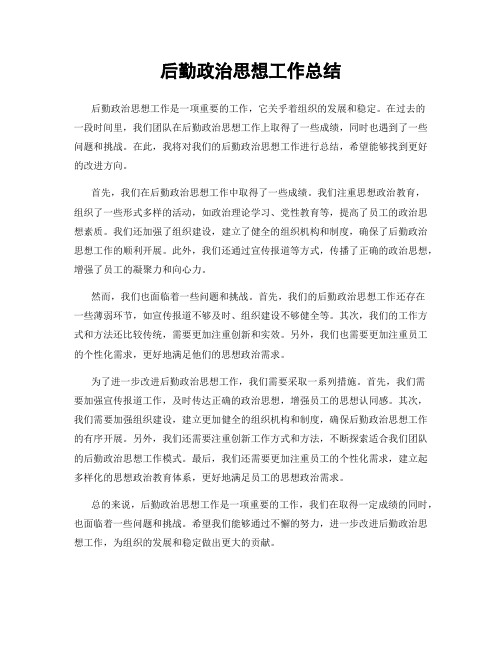 后勤政治思想工作总结

后勤政治思想工作是一项重要的工作，它关乎着组织的发展和稳定。在过去的一段时间里，我们团队在后勤政治思想工作上取得了一些成绩，同时也遇到了一些问题和挑战。在此，我将对我们的后勤政治思想工作进行总结，希望能够找到更好的改进方向。

首先，我们在后勤政治思想工作中取得了一些成绩。我们注重思想政治教育，组织了一些形式多样的活动，如政治理论学习、党性教育等，提高了员工的政治思想素质。我们还加强了组织建设，建立了健全的组织机构和制度，确保了后勤政治思想工作的顺利开展。此外，我们还通过宣传报道等方式，传播了正确的政治思想，增强了员工的凝聚力和向心力。

然而，我们也面临着一些问题和挑战。首先，我们的后勤政治思想工作还存在一些薄弱环节，如宣传报道不够及时、组织建设不够健全等。其次，我们的工作方式和方法还比较传统，需要更加注重创新和实效。另外，我们也需要更加注重员工的个性化需求，更好地满足他们的思想政治需求。

为了进一步改进后勤政治思想工作，我们需要采取一系列措施。首先，我们需要加强宣传报道工作，及时传达正确的政治思想，增强员工的思想认同感。其次，我们需要加强组织建设，建立更加健全的组织机构和制度，确保后勤政治思想工作的有序开展。另外，我们还需要注重创新工作方式和方法，不断探索适合我们团队的后勤政治思想工作模式。最后，我们还需要更加注重员工的个性化需求，建立起多样化的思想政治教育体系，更好地满足员工的思想政治需求。

总的来说，后勤政治思想工作是一项重要的工作，我们在取得一定成绩的同时，也面临着一些问题和挑战。希望我们能够通过不懈的努力，进一步改进后勤政治思想工作，为组织的发展和稳定做出更大的贡献。